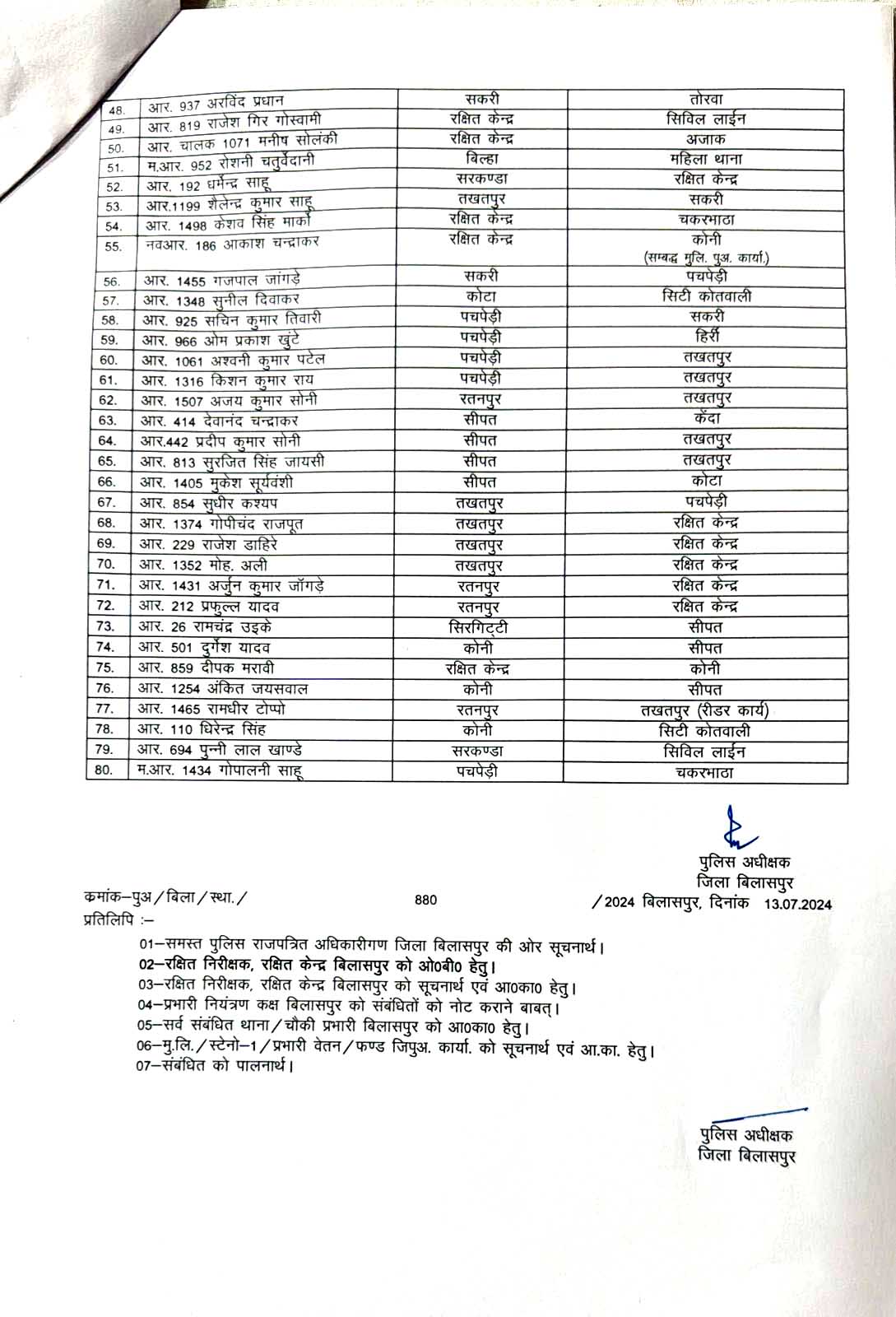 | 48. | आर. 937 अरविंद प्रधान | सकरी | तोरवा |
|---|---|---|---|
| 49. | आर. 819 राजेश गिर गोस्वामी | रक्षित केन्द्र | सिविल लाईन |
| 50. | आर. चालक 1071 मनीष सोलंकी | रक्षित केन्द्र | अजाक |
| 51. | म.आर. 952 रोशनी चतुर्वेदानी | बिल्हा | महिला थाना |
| 52. | आर. 192 धर्मेन्द्र साहू | सरकण्डा | रक्षित केन्द्र |
| 53. | आर.1199 शैलेन्द्र कुमार साहू | तखतपुर | सकरी |
| 54. | आर. 1498 केशव सिंह मार्को | रक्षित केन्द्र | चकरभाठा |
| 55. | नवआर. 186 आकाश चन्द्राकर | रक्षित केन्द्र | कोनी (सम्बद्ध मुलि. पुअ. कार्या.) |
| 56. | आर. 1455 गजपाल जांगड़े | सकरी | पचपेड़ी |
| 57. | आर. 1348 सुनील दिवाकर | कोटा | सिटी कोतवाली |
| 58. | आर. 925 सचिन कुमार तिवारी | पचपेड़ी | सकरी |
| 59. | आर. 966 ओम प्रकाश खुंटे | पचपेड़ी | हिर्री |
| 60. | आर. 1061 अश्वनी कुमार पटेल | पचपेड़ी | तखतपुर |
| 61. | आर. 1316 किशन कुमार राय | पचपेड़ी | तखतपुर |
| 62. | आर. 1507 अजय कुमार सोनी | रतनपुर | तखतपुर |
| 63. | आर. 414 देवानंद चन्द्राकर | सीपत | केंदा |
| 64. | आर.442 प्रदीप कुमार सोनी | सीपत | तखतपुर |
| 65. | आर. 813 सुरजित सिंह जायसी | सीपत | तखतपुर |
| 66. | आर. 1405 मुकेश सूर्यवंशी | सीपत | कोटा |
| 67. | आर. 854 सुधीर कश्यप | तखतपुर | पचपेड़ी |
| 68. | आर. 1374 गोपीचंद राजपूत | तखतपुर | रक्षित केन्द्र |
| 69. | आर. 229 राजेश डाहिरे | तखतपुर | रक्षित केन्द्र |
| 70. | आर. 1352 मोह. अली | तखतपुर | रक्षित केन्द्र |
| 71. | आर. 1431 अर्जुन कुमार जॉगड़े | रतनपुर | रक्षित केन्द्र |
| 72. | आर. 212 प्रफुल्ल यादव | रतनपुर | रक्षित केन्द्र |
| 73. | आर. 26 रामचंद्र उइके | सिरगिट्टी | सीपत |
| 74. | आर. 501 दुर्गेश यादव | कोनी | सीपत |
| 75. | आर. 859 दीपक मरावी | रक्षित केन्द्र | कोनी |
| 76. | आर. 1254 अंकित जयसवाल | कोनी | सीपत |
| 77. | आर. 1465 रामधीर टोप्पो | रतनपुर | तखतपुर (रीडर कार्य) |
| 78. | आर. 110 धिरेन्द्र सिंह | कोनी | सिटी कोतवाली |
| 79. | आर. 694 पुन्नी लाल खाण्डे | सरकण्डा | सिविल लाईन |
| 80. | म.आर. 1434 गोपालनी साहू | पचपेड़ी | चकरभाठा |

पुलिस अधीक्षक
जिला बिलासपुर

कमांक–पुअ/बिला/स्था./ 880 /2024 बिलासपुर, दिनांक 13.07.2024
प्रतिलिपि :–

01–समस्त पुलिस राजपत्रित अधिकारीगण जिला बिलासपुर की ओर सूचनार्थ।
02–रक्षित निरीक्षक, रक्षित केन्द्र बिलासपुर को ओ0बी0 हेतु।
03–रक्षित निरीक्षक, रक्षित केन्द्र बिलासपुर को सूचनार्थ एवं आ0का0 हेतु।
04–प्रभारी नियंत्रण कक्ष बिलासपुर को संबंधितों को नोट कराने बाबत्।
05–सर्व संबंधित थाना/चौकी प्रभारी बिलासपुर को आ0का0 हेतु।
06–मु.लि./स्टेनो–1/प्रभारी वेतन/फण्ड जिपुअ. कार्या. को सूचनार्थ एवं आ.का. हेतु।
07–संबंधित को पालनार्थ।

पुलिस अधीक्षक
जिला बिलासपुर